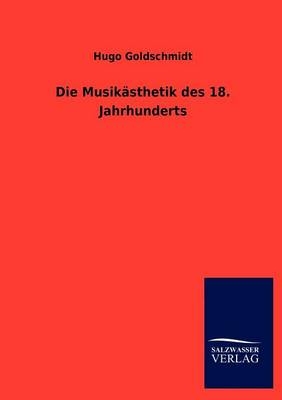 Hugo Goldschmidt

Die Musikästhetik des 18. Jahrhunderts

SALZWASSER
VERLAG